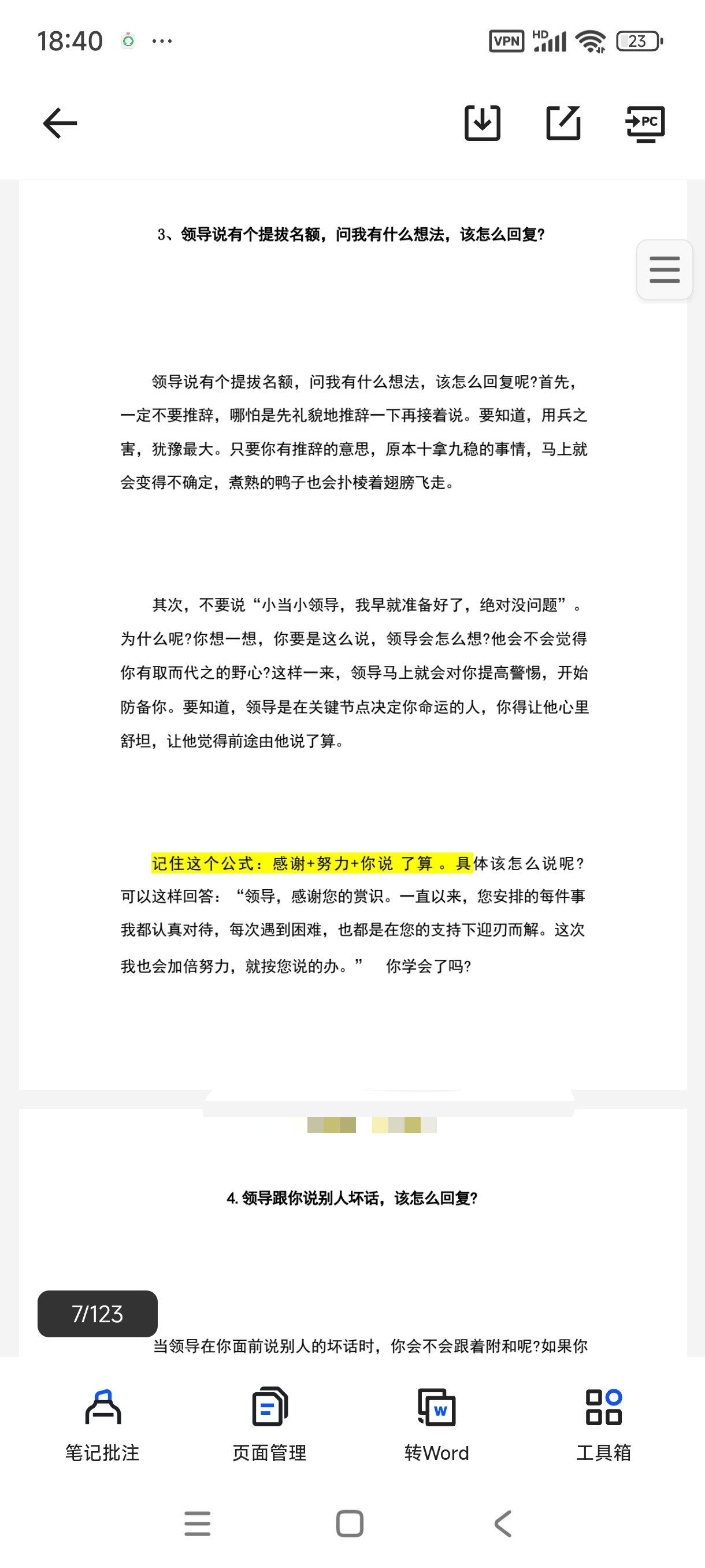 18:40 ···

VPN HD 23

PC

3、领导说有个提拔名额，问我有什么想法，该怎么回复?

领导说有个提拔名额，问我有什么想法，该怎么回复呢?首先，一定不要推辞，哪怕是先礼貌地推辞一下再接着说。要知道，用兵之害，犹豫最大。只要你有推辞的意思，原本十拿九稳的事情，马上就会变得不确定，煮熟的鸭子也会扑棱着翅膀飞走。

其次，不要说“小当小领导，我早就准备好了，绝对没问题”。为什么呢?你想一想，你要是这么说，领导会怎么想?他会不会觉得你有取而代之的野心?这样一来，领导马上就会对你提高警惕，开始防备你。要知道，领导是在关键节点决定你命运的人，你得让他心里舒坦，让他觉得前途由他说了算。

记住这个公式：感谢+努力+你说 了算 。具体该怎么说呢?可以这样回答：“领导，感谢您的赏识。一直以来，您安排的每件事我都认真对待，每次遇到困难，也都是在您的支持下迎刃而解。这次我也会加倍努力，就按您说的办。” 你学会了吗?

4. 领导跟你说别人坏话，该怎么回复?

7/123

当领导在你面前说别人的坏话时，你会不会跟着附和呢?如果你

笔记批注 页面管理 转Word 工具箱